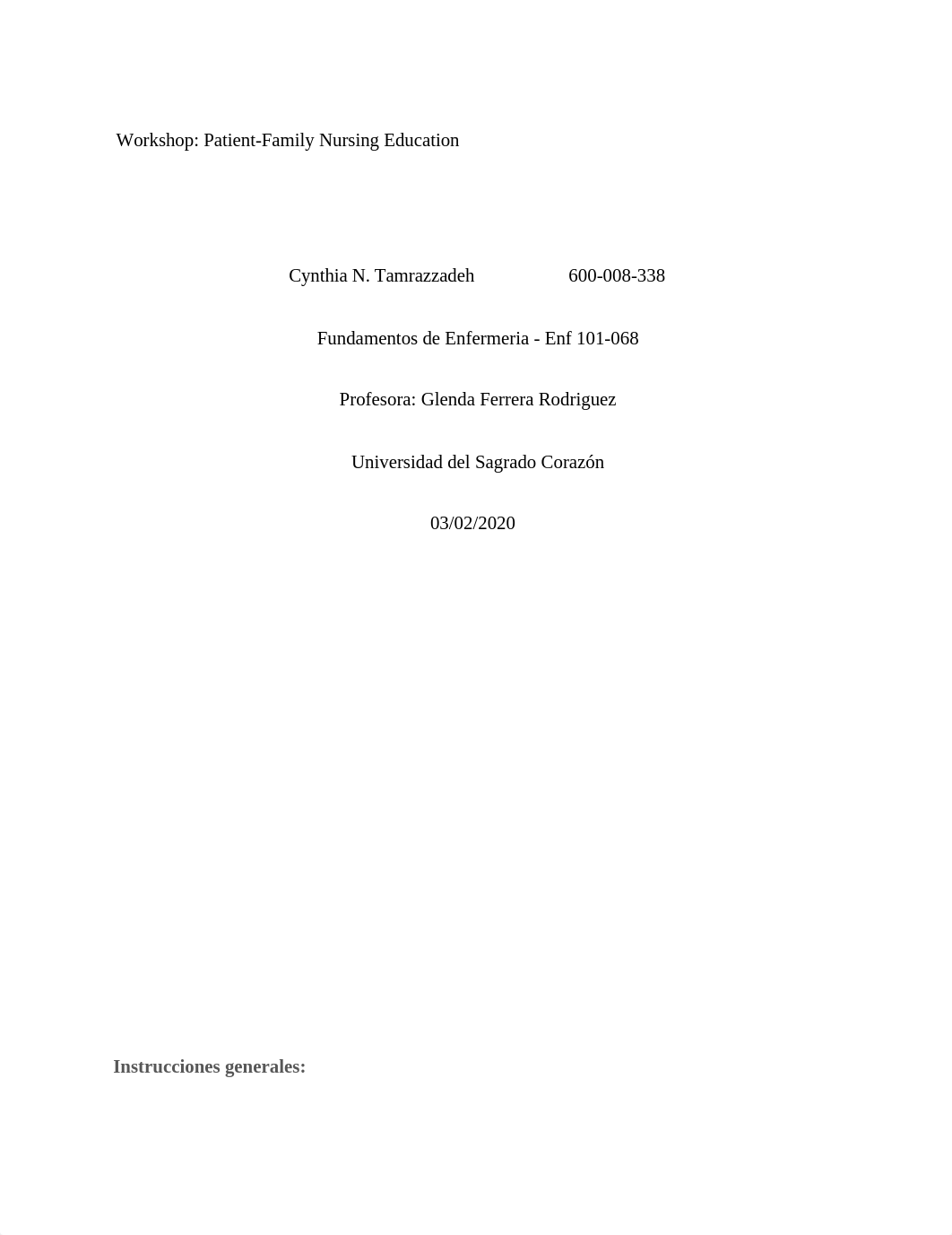 Workshop: Patient-Family Nursing Education

Cynthia N. Tamrazzadeh 600-008-338

Fundamentos de Enfermeria - Enf 101-068

Profesora: Glenda Ferrera Rodriguez

Universidad del Sagrado Corazón

03/02/2020

Instrucciones generales: